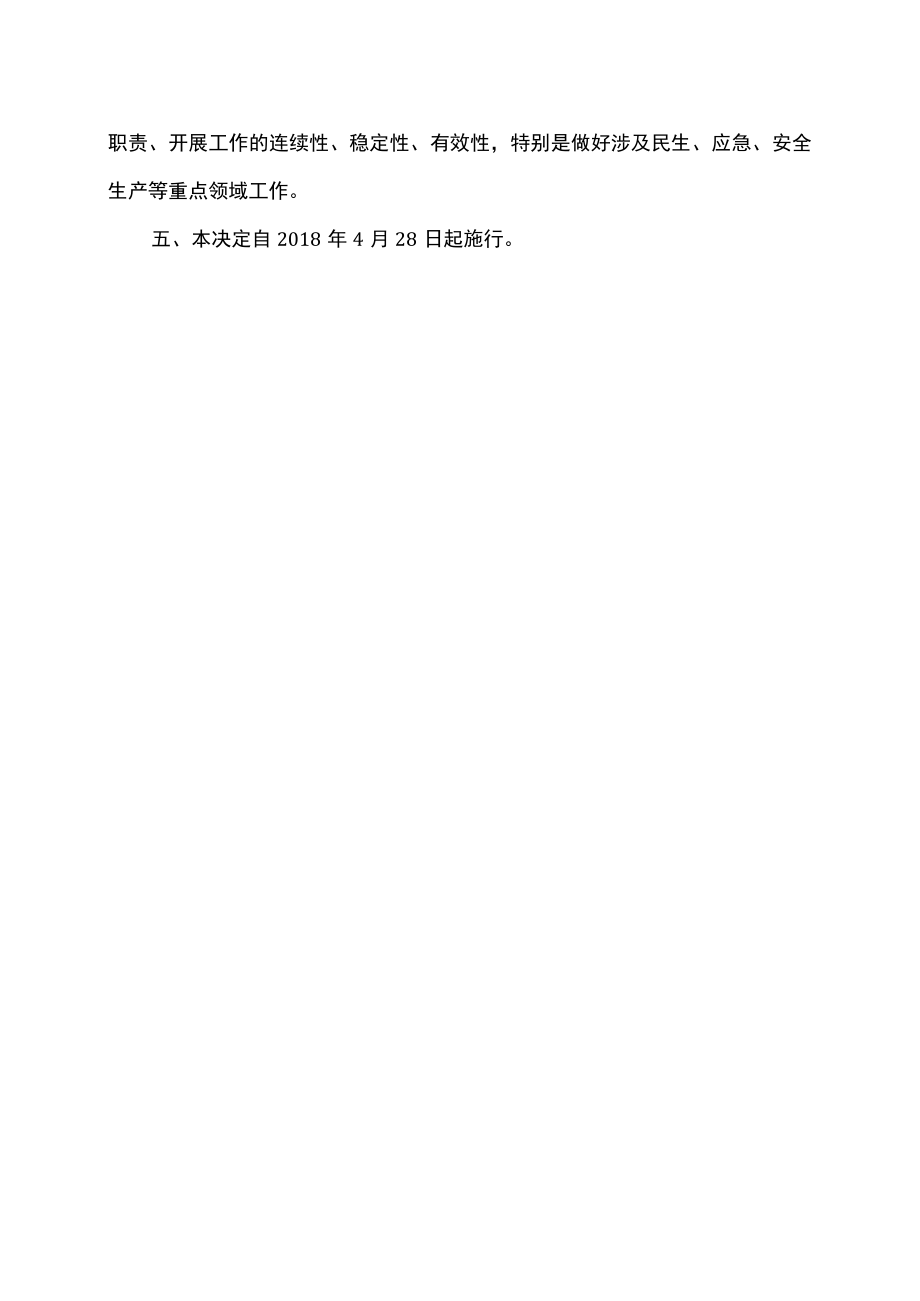 职责、开展工作的连续性、稳定性、有效性，特别是做好涉及民生、应急、安全生产等重点领域工作。

五、本决定自 2018 年 4 月 28 日起施行。